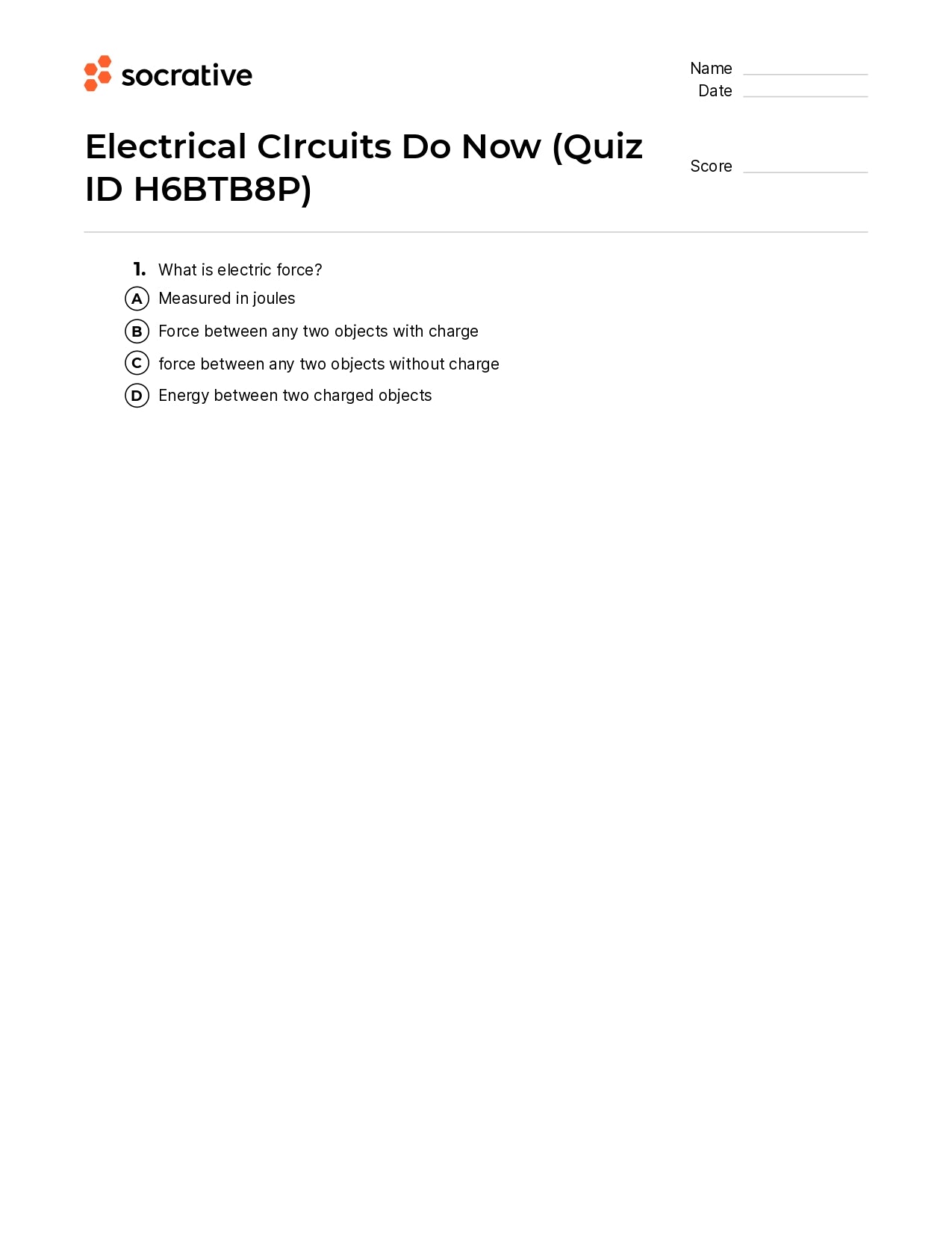 socrative

Name
Date

Electrical CIrcuits Do Now (Quiz ID H6BTB8P)

Score

1. What is electric force?
A Measured in joules
B Force between any two objects with charge
C force between any two objects without charge
D Energy between two charged objects